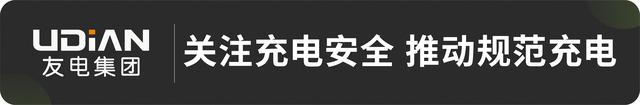 UDiAN
友电集团

关注充电安全 推动规范充电